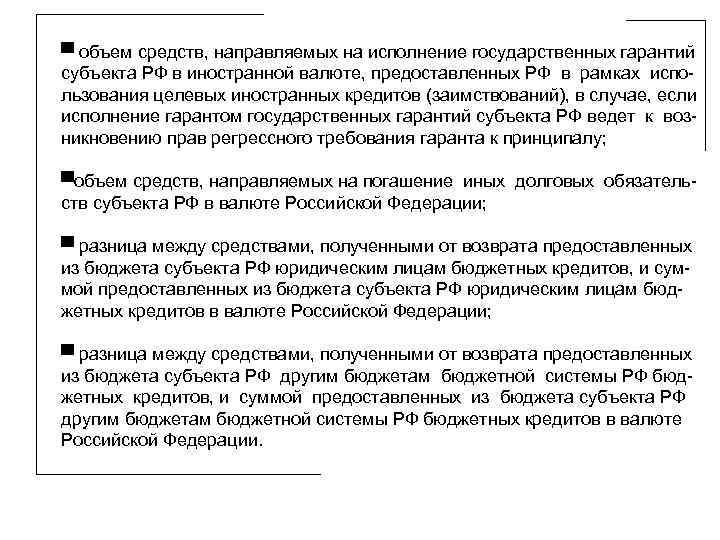 ■ объем средств, направляемых на исполнение государственных гарантий субъекта РФ в иностранной валюте, предоставленных РФ в рамках использования целевых иностранных кредитов (заимствований), в случае, если исполнение гарантом государственных гарантий субъекта РФ ведет к возникновению прав регрессного требования гаранта к принципалу;

■объем средств, направляемых на погашение иных долговых обязательств субъекта РФ в валюте Российской Федерации;

■ разница между средствами, полученными от возврата предоставленных из бюджета субъекта РФ юридическим лицам бюджетных кредитов, и суммой предоставленных из бюджета субъекта РФ юридическим лицам бюджетных кредитов в валюте Российской Федерации;

■ разница между средствами, полученными от возврата предоставленных из бюджета субъекта РФ другим бюджетам бюджетной системы РФ бюджетных кредитов, и суммой предоставленных из бюджета субъекта РФ другим бюджетам бюджетной системы РФ бюджетных кредитов в валюте Российской Федерации.